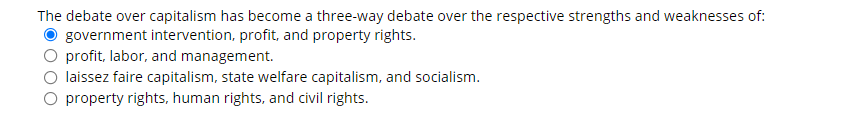 The debate over capitalism has become a three-way debate over the respective strengths and weaknesses of:
government intervention, profit, and property rights.
profit, labor, and management.
laissez faire capitalism, state welfare capitalism, and socialism.
property rights, human rights, and civil rights.